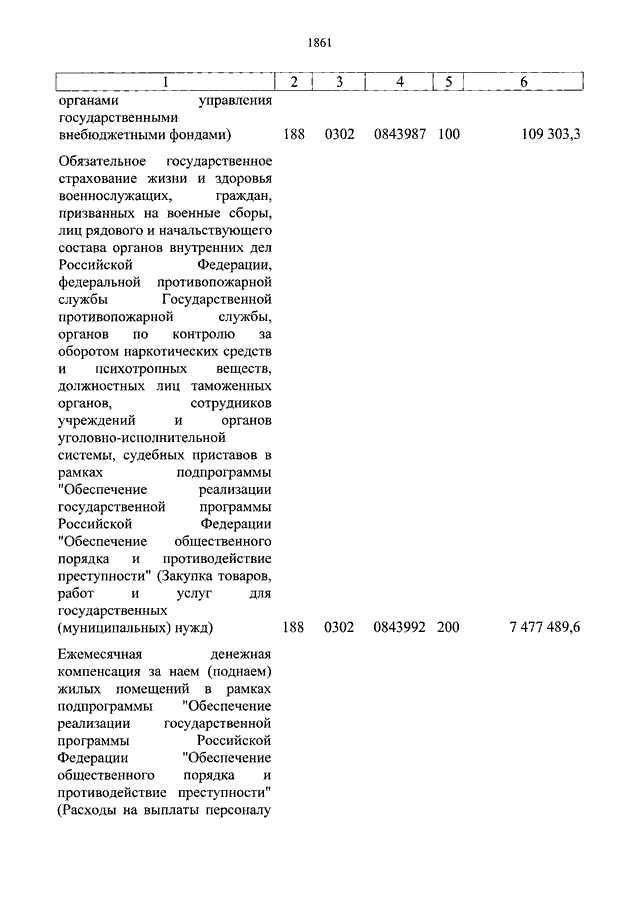 1861

| 1 | 2 | 3 | 4 | 5 | 6 |
|---|---|---|---|---|---|
| органами управления государственными внебюджетными фондами) | 188 | 0302 | 0843987 | 100 | 109 303,3 |
| Обязательное государственное страхование жизни и здоровья военнослужащих, граждан, призванных на военные сборы, лиц рядового и начальствующего состава органов внутренних дел Российской Федерации, федеральной противопожарной службы Государственной противопожарной службы, органов по контролю за оборотом наркотических средств и психотропных веществ, должностных лиц таможенных органов, сотрудников учреждений и органов уголовно-исполнительной системы, судебных приставов в рамках подпрограммы "Обеспечение реализации государственной программы Российской Федерации "Обеспечение общественного порядка и противодействие преступности" (Закупка товаров, работ и услуг для государственных (муниципальных) нужд) | 188 | 0302 | 0843992 | 200 | 7 477 489,6 |
| Ежемесячная денежная компенсация за наем (поднаем) жилых помещений в рамках подпрограммы "Обеспечение реализации государственной программы Российской Федерации "Обеспечение общественного порядка и противодействие преступности" (Расходы на выплаты персоналу | | | | | |